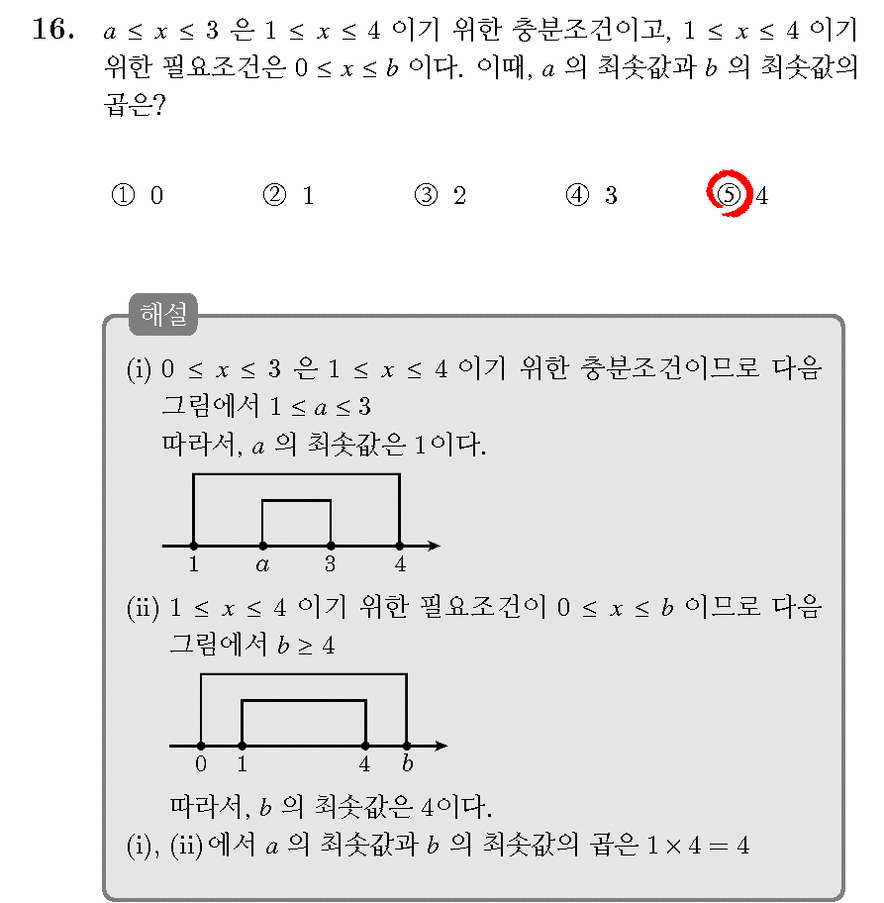 16. $a \le x \le 3$ 은 $1 \le x \le 4$ 이기 위한 충분조건이고, $1 \le x \le 4$ 이기 위한 필요조건은 $0 \le x \le b$ 이다. 이때, $a$ 의 최솟값과 $b$ 의 최솟값의 곱은?

① 0 ② 1 ③ 2 ④ 3 ⑤ 4

해설

(i) $0 \le x \le 3$ 은 $1 \le x \le 4$ 이기 위한 충분조건이므로 다음 그림에서 $1 \le a \le 3$
따라서, $a$ 의 최솟값은 1이다.

1 $a$ 3 4

(ii) $1 \le x \le 4$ 이기 위한 필요조건이 $0 \le x \le b$ 이므로 다음 그림에서 $b \ge 4$

0 1 4 $b$

따라서, $b$ 의 최솟값은 4이다.
(i), (ii)에서 $a$ 의 최솟값과 $b$ 의 최솟값의 곱은 $1 \times 4 = 4$